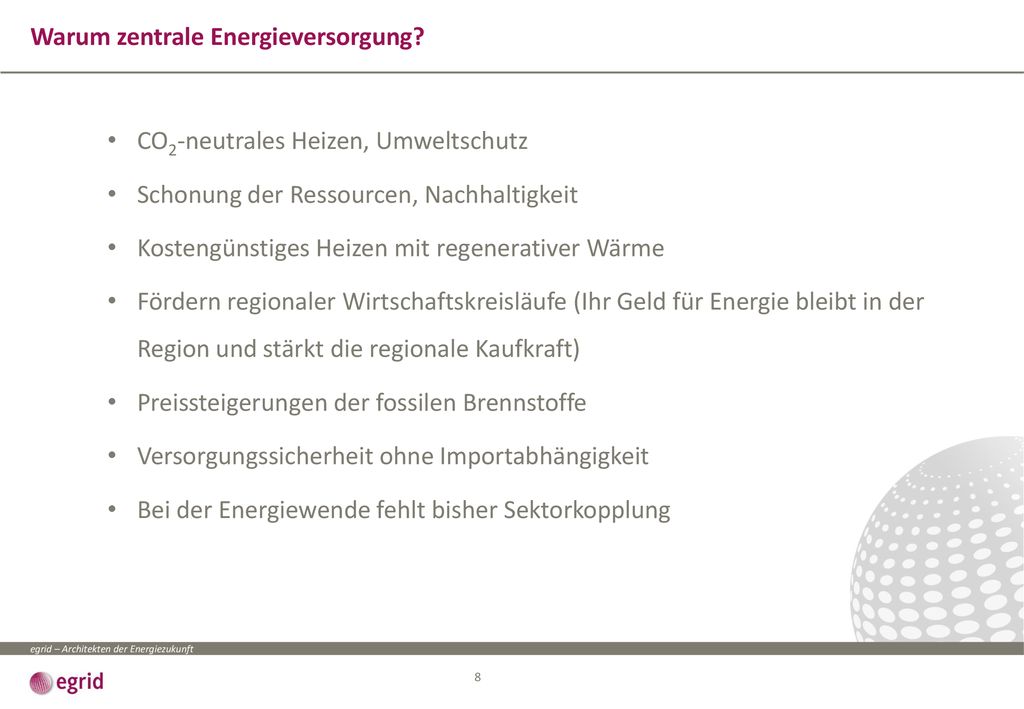 Warum zentrale Energieversorgung?

• $CO_2$-neutrales Heizen, Umweltschutz
• Schonung der Ressourcen, Nachhaltigkeit
• Kostengünstiges Heizen mit regenerativer Wärme
• Fördern regionaler Wirtschaftskreisläufe (Ihr Geld für Energie bleibt in der Region und stärkt die regionale Kaufkraft)
• Preissteigerungen der fossilen Brennstoffe
• Versorgungssicherheit ohne Importabhängigkeit
• Bei der Energiewende fehlt bisher Sektorkopplung

egrid – Architekten der Energiezukunft

egrid

8